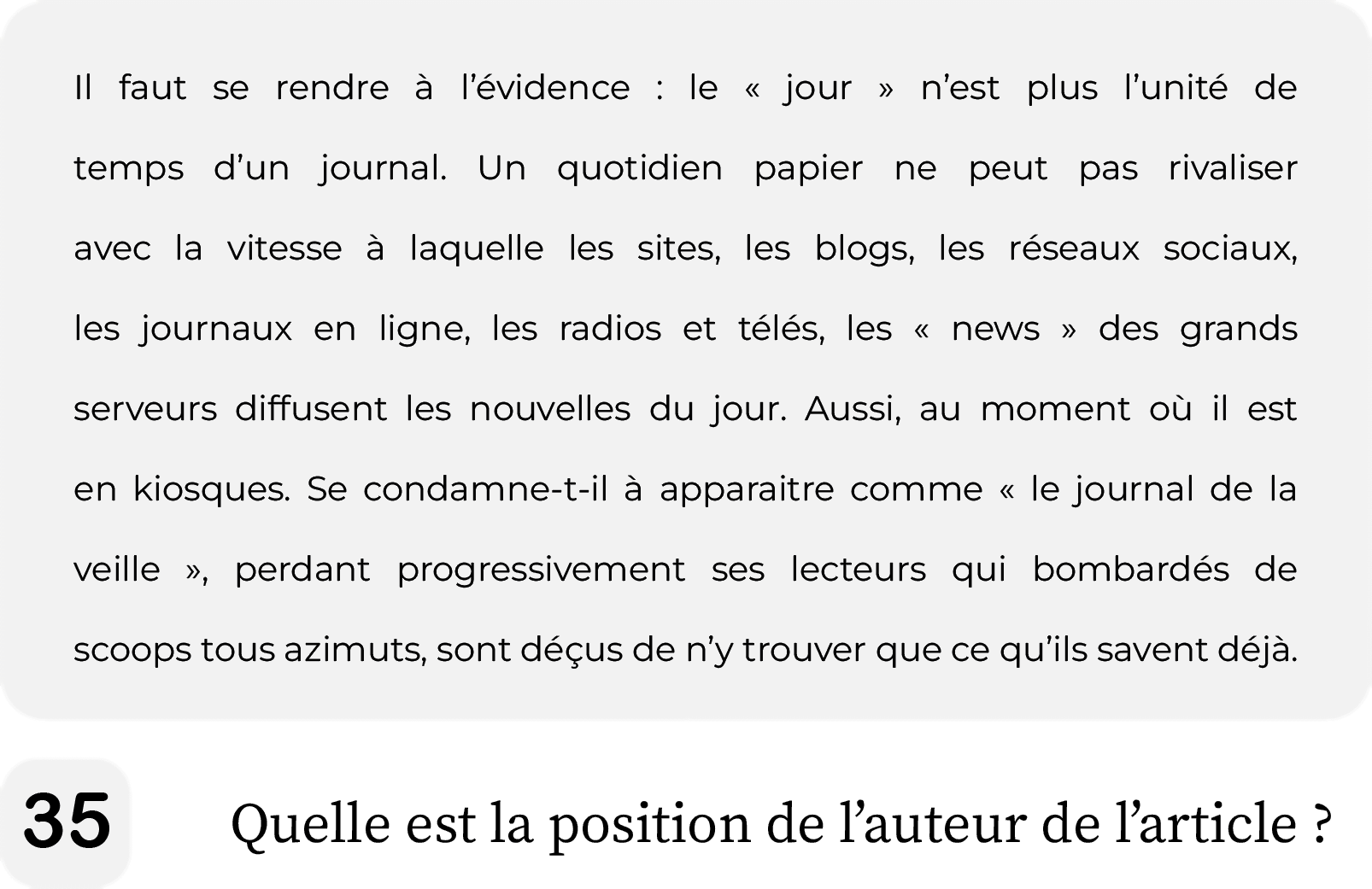 Il faut se rendre à l'évidence : le « jour » n'est plus l'unité de temps d'un journal. Un quotidien papier ne peut pas rivaliser avec la vitesse à laquelle les sites, les blogs, les réseaux sociaux, les journaux en ligne, les radios et télés, les « news » des grands serveurs diffusent les nouvelles du jour. Aussi, au moment où il est en kiosques. Se condamne-t-il à apparaitre comme « le journal de la veille », perdant progressivement ses lecteurs qui bombardés de scoops tous azimuts, sont déçus de n'y trouver que ce qu'ils savent déjà.

35

Quelle est la position de l'auteur de l'article ?